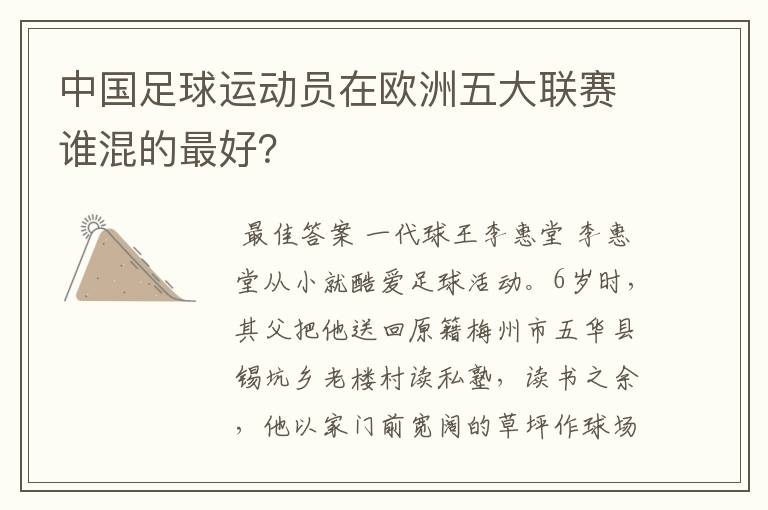 中国足球运动员在欧洲五大联赛谁混的最好?

最佳答案 一代球王李惠堂 李惠堂从小就酷爱足球活动。6岁时,其父把他送回原籍梅州市五华县锡坑乡老楼村读私塾,读书之余,他以家门前宽阔的草坪作球场